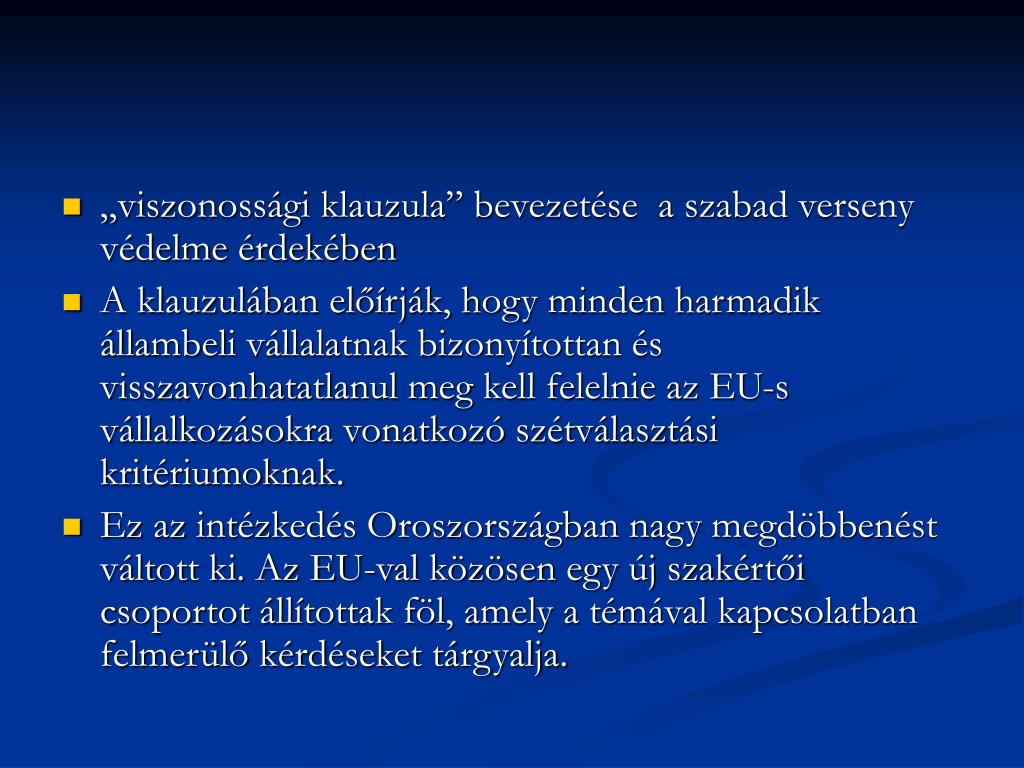 - „viszonossági klauzula” bevezetése a szabad verseny védelme érdekében
- A klauzulában előírják, hogy minden harmadik állambeli vállalatnak bizonyítottan és visszavonhatatlanul meg kell felelnie az EU-s vállalkozásokra vonatkozó szétválasztási kritériumoknak.
- Ez az intézkedés Oroszországban nagy megdöbbenést váltott ki. Az EU-val közösen egy új szakértői csoportot állítottak föl, amely a témával kapcsolatban felmerülő kérdéseket tárgyalja.